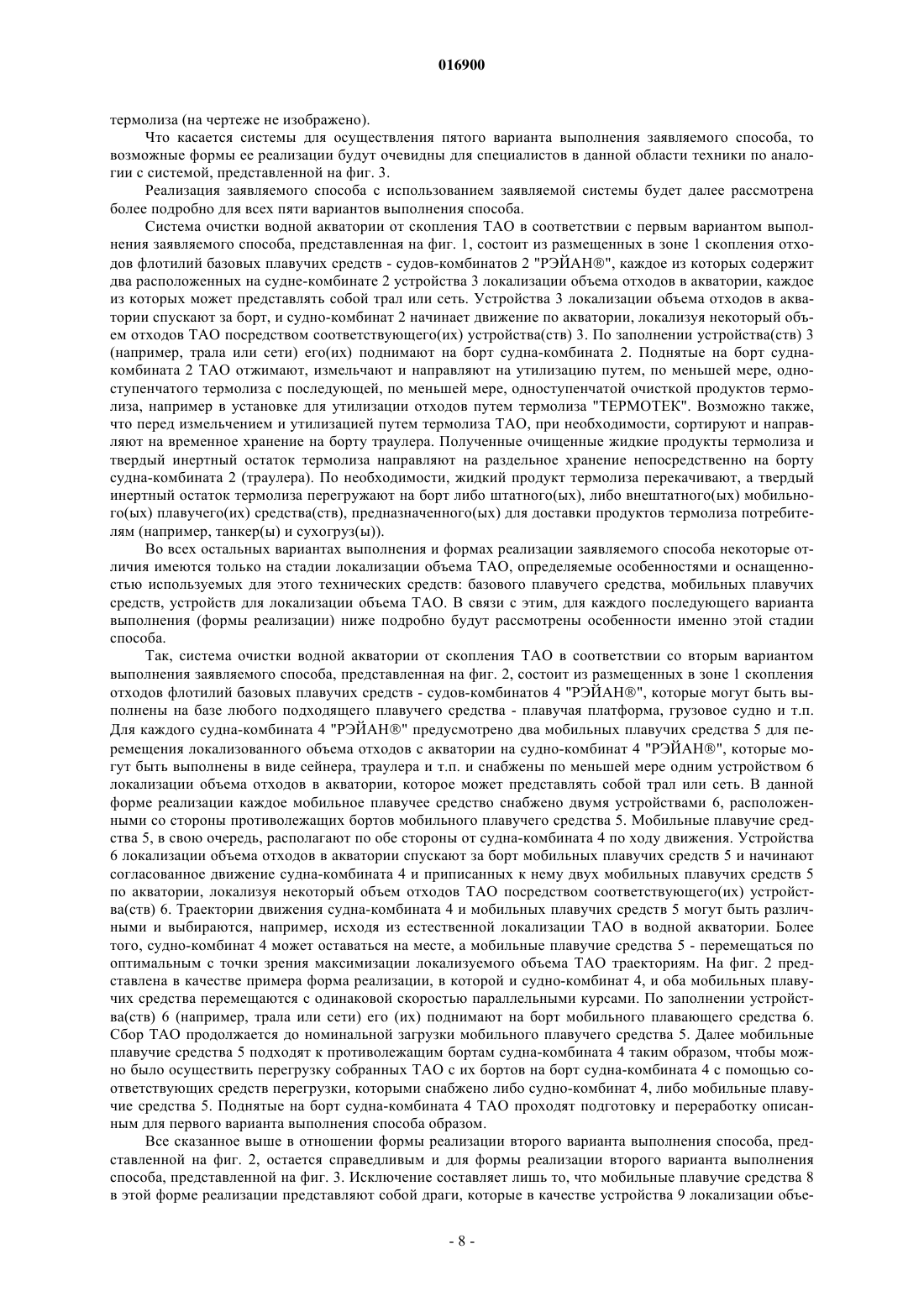 016900

термолиза (на чертеже не изображено).

Что касается системы для осуществления пятого варианта выполнения заявляемого способа, то возможные формы ее реализации будут очевидны для специалистов в данной области техники по аналогии с системой, представленной на фиг. 3.

Реализация заявляемого способа с использованием заявляемой системы будет далее рассмотрена более подробно для всех пяти вариантов выполнения способа.

Система очистки водной акватории от скопления ТАО в соответствии с первым вариантом выполнения заявляемого способа, представленная на фиг. 1, состоит из размещенных в зоне 1 скопления отходов флотилий базовых плавучих средств - судов-комбинатов 2 "РЭЙАН®", каждое из которых содержит два расположенных на судне-комбинате 2 устройства 3 локализации объема отходов в акватории, каждое из которых может представлять собой трал или сеть. Устройства 3 локализации объема отходов в акватории спускают за борт, и судно-комбинат 2 начинает движение по акватории, локализуя некоторый объем отходов ТАО посредством соответствующего(их) устройства(ств) 3. По заполнении устройства(ств) 3 (например, трала или сети) его(их) поднимают на борт судна-комбината 2. Поднятые на борт судна-комбината 2 ТАО отжимают, измельчают и направляют на утилизацию путем, по меньшей мере, одноступенчатого термолиза с последующей, по меньшей мере, одноступенчатой очисткой продуктов термолиза, например в установке для утилизации отходов путем термолиза "ТЕРМОТЕК". Возможно также, что перед измельчением и утилизацией путем термолиза ТАО, при необходимости, сортируют и направляют на временное хранение на борту траулера. Полученные очищенные жидкие продукты термолиза и твердый инертный остаток термолиза направляют на раздельное хранение непосредственно на борту судна-комбината 2 (траулера). По необходимости, жидкий продукт термолиза перекачивают, а твердый инертный остаток термолиза перегружают на борт либо штатного(ых), либо внештатного(ых) мобильного(ых) плавучего(их) средства(ств), предназначенного(ых) для доставки продуктов термолиза потребителям (например, танкер(ы) и сухогруз(ы)).

Во всех остальных вариантах выполнения и формах реализации заявляемого способа некоторые отличия имеются только на стадии локализации объема ТАО, определяемые особенностями и оснащенностью используемых для этого технических средств: базового плавучего средства, мобильных плавучих средств, устройств для локализации объема ТАО. В связи с этим, для каждого последующего варианта выполнения (формы реализации) ниже подробно будут рассмотрены особенности именно этой стадии способа.

Так, система очистки водной акватории от скопления ТАО в соответствии со вторым вариантом выполнения заявляемого способа, представленная на фиг. 2, состоит из размещенных в зоне 1 скопления отходов флотилий базовых плавучих средств - судов-комбинатов 4 "РЭЙАН®", которые могут быть выполнены на базе любого подходящего плавучего средства - плавучая платформа, грузовое судно и т.п. Для каждого судна-комбината 4 "РЭЙАН®" предусмотрено два мобильных плавучих средства 5 для перемещения локализованного объема отходов с акватории на судно-комбинат 4 "РЭЙАН®", которые могут быть выполнены в виде сейнера, траулера и т.п. и снабжены по меньшей мере одним устройством 6 локализации объема отходов в акватории, которое может представлять собой трал или сеть. В данной форме реализации каждое мобильное плавучее средство снабжено двумя устройствами 6, расположенными со стороны противолежащих бортов мобильного плавучего средства 5. Мобильные плавучие средства 5, в свою очередь, располагают по обе стороны от судна-комбината 4 по ходу движения. Устройства 6 локализации объема отходов в акватории спускают за борт мобильных плавучих средств 5 и начинают согласованное движение судна-комбината 4 и приписанных к нему двух мобильных плавучих средств 5 по акватории, локализуя некоторый объем отходов ТАО посредством соответствующего(их) устройства(ств) 6. Траектории движения судна-комбината 4 и мобильных плавучих средств 5 могут быть различными и выбираются, например, исходя из естественной локализации ТАО в водной акватории. Более того, судно-комбинат 4 может оставаться на месте, а мобильные плавучие средства 5 - перемещаться по оптимальным с точки зрения максимизации локализуемого объема ТАО траекториям. На фиг. 2 представлена в качестве примера форма реализации, в которой и судно-комбинат 4, и оба мобильных плавучих средства перемещаются с одинаковой скоростью параллельными курсами. По заполнении устройства(ств) 6 (например, трала или сети) его (их) поднимают на борт мобильного плавающего средства 6. Сбор ТАО продолжается до номинальной загрузки мобильного плавучего средства 5. Далее мобильные плавучие средства 5 подходят к противолежащим бортам судна-комбината 4 таким образом, чтобы можно было осуществить перегрузку собранных ТАО с их бортов на борт судна-комбината 4 с помощью соответствующих средств перегрузки, которыми снабжено либо судно-комбинат 4, либо мобильные плавучие средства 5. Поднятые на борт судна-комбината 4 ТАО проходят подготовку и переработку описанным для первого варианта выполнения способа образом.

Все сказанное выше в отношении формы реализации второго варианта выполнения способа, представленной на фиг. 2, остается справедливым и для формы реализации второго варианта выполнения способа, представленной на фиг. 3. Исключение составляет лишь то, что мобильные плавучие средства 8 в этой форме реализации представляют собой драги, которые в качестве устройства 9 локализации объе-

- 8 -